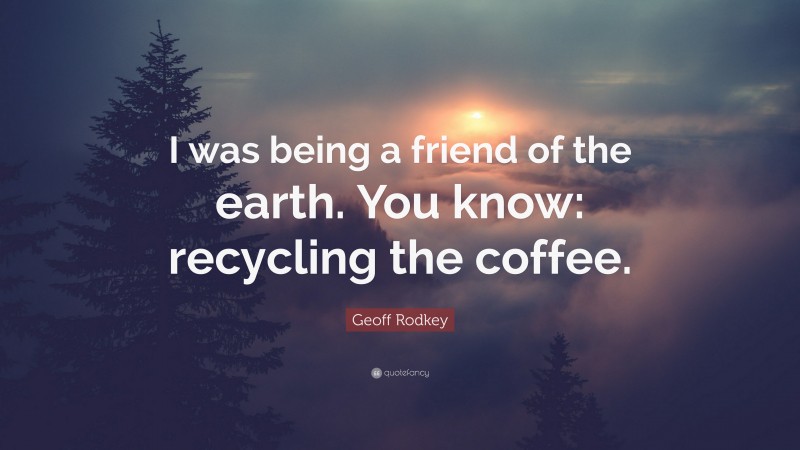 I was being a friend of the earth. You know: recycling the coffee.

Geoff Rodkey

quotefancy